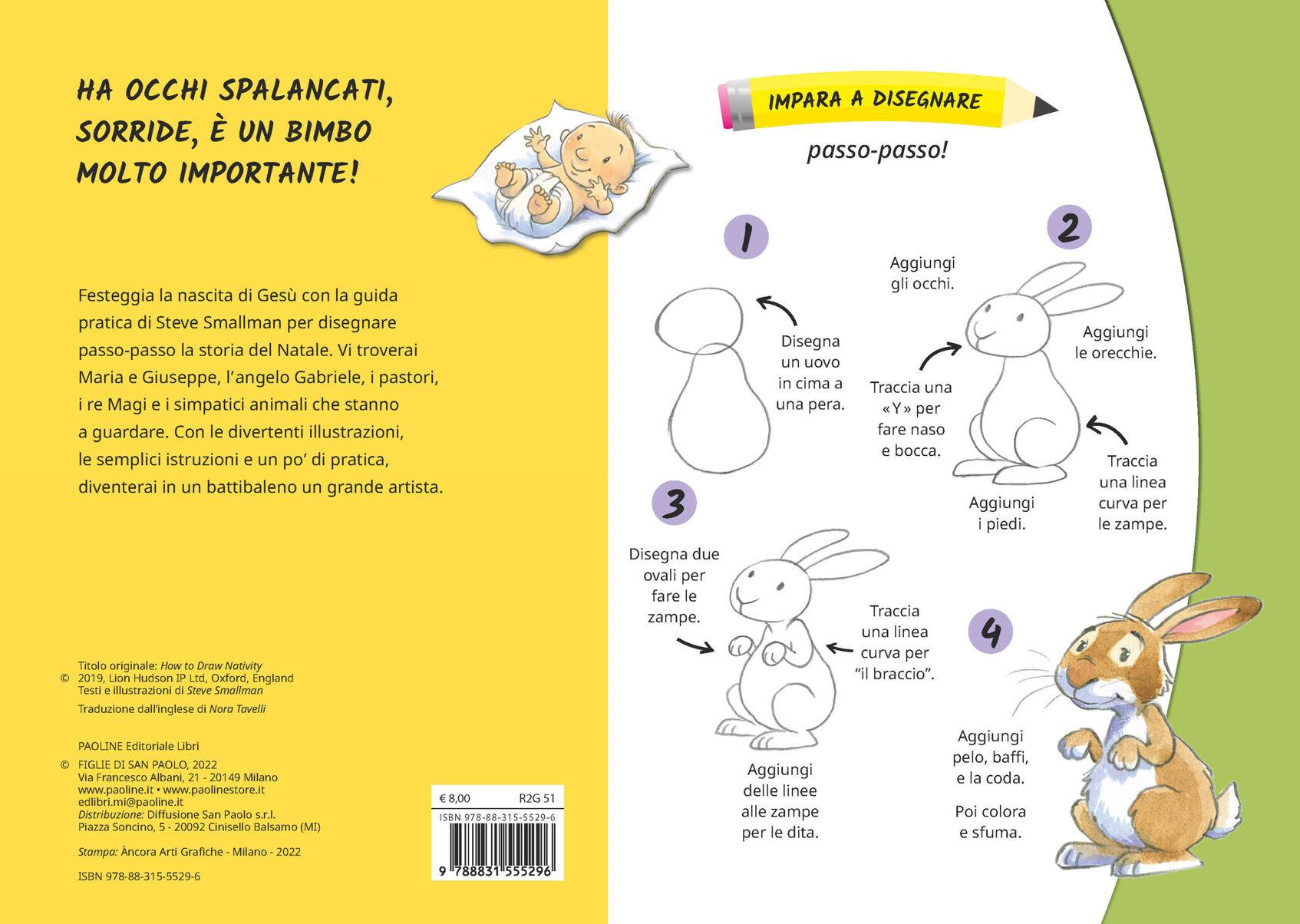 HA OCCHI SPALANCATI, SORRIDE, È UN BIMBO MOLTO IMPORTANTE!

Festeggia la nascita di Gesù con la guida pratica di Steve Smallman per disegnare passo-passo la storia del Natale. Vi troverai Maria e Giuseppe, l'angelo Gabriele, i pastori, i re Magi e i simpatici animali che stanno a guardare. Con le divertenti illustrazioni, le semplici istruzioni e un po' di pratica, diventerai in un battibaleno un grande artista.

Titolo originale: How to Draw Nativity
© 2019, Lion Hudson IP Ltd, Oxford, England
Testi e illustrazioni di Steve Smallman

Traduzione dall'inglese di Nora Tavelli

PAOLINE Editoriale Libri
© FIGLIE DI SAN PAOLO, 2022
Via Francesco Albani, 21 - 20149 Milano
www.paoline.it • www.paolinestore.it
edlibri.mi@paoline.it
Distribuzione: Diffusione San Paolo s.r.l.
Piazza Soncino, 5 - 20092 Cinisello Balsamo (MI)

Stampa: Àncora Arti Grafiche - Milano - 2022

ISBN 978-88-315-5529-6

€ 8,00 R2G 51
ISBN 978-88-315-5529-6
9 788831 555296

IMPARA A DISEGNARE
passo-passo!

1
Disegna un uovo in cima a una pera.

2
Aggiungi gli occhi.
Aggiungi le orecchie.
Traccia una «Y» per fare naso e bocca.
Traccia una linea curva per le zampe.
Aggiungi i piedi.

3
Disegna due ovali per fare le zampe.
Traccia una linea curva per "il braccio".
Aggiungi delle linee alle zampe per le dita.

4
Aggiungi pelo, baffi, e la coda.
Poi colora e sfuma.